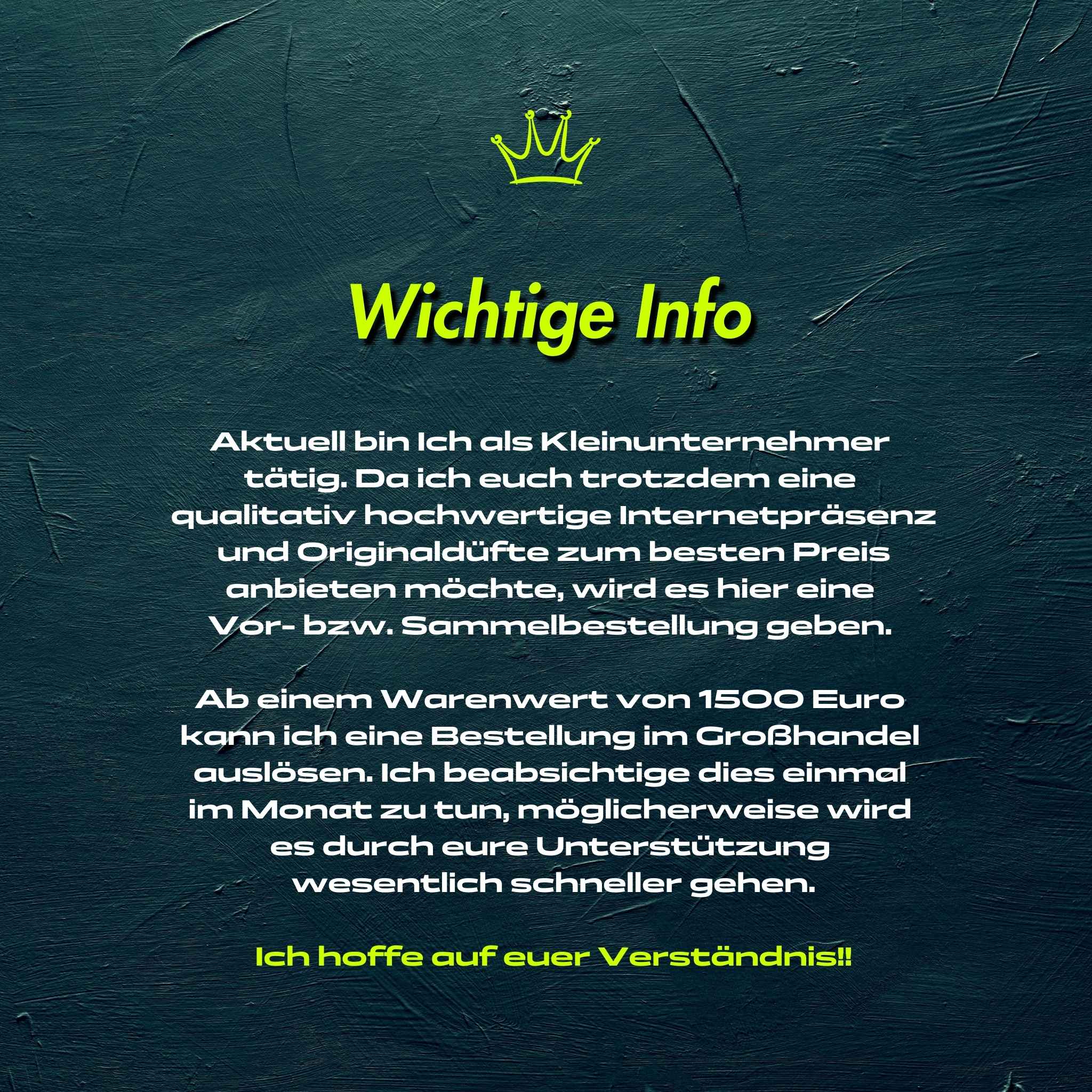 Wichtige Info

Aktuell bin Ich als Kleinunternehmer tätig. Da ich euch trotzdem eine qualitativ hochwertige Internetpräsenz und Originaldüfte zum besten Preis anbieten möchte, wird es hier eine Vor- bzw. Sammelbestellung geben.

Ab einem Warenwert von 1500 Euro kann ich eine Bestellung im Großhandel auslösen. Ich beabsichtige dies einmal im Monat zu tun, möglicherweise wird es durch eure Unterstützung wesentlich schneller gehen.

Ich hoffe auf euer Verständnis!!